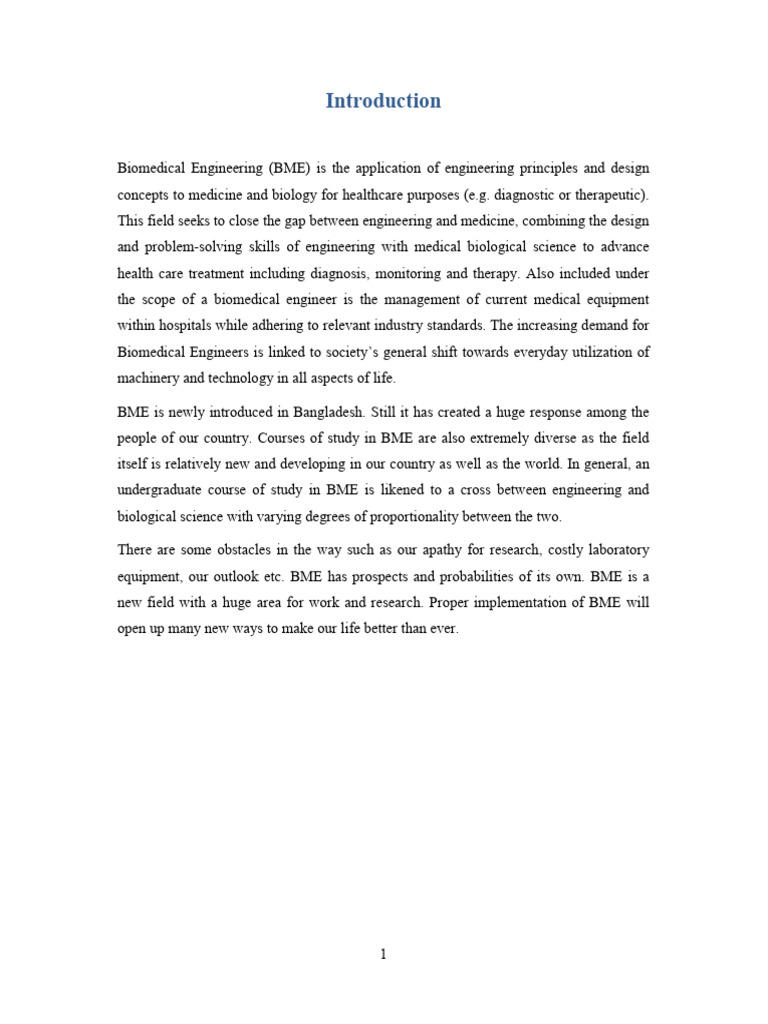 Introduction

Biomedical Engineering (BME) is the application of engineering principles and design concepts to medicine and biology for healthcare purposes (e.g. diagnostic or therapeutic). This field seeks to close the gap between engineering and medicine, combining the design and problem-solving skills of engineering with medical biological science to advance health care treatment including diagnosis, monitoring and therapy. Also included under the scope of a biomedical engineer is the management of current medical equipment within hospitals while adhering to relevant industry standards. The increasing demand for Biomedical Engineers is linked to society's general shift towards everyday utilization of machinery and technology in all aspects of life.

BME is newly introduced in Bangladesh. Still it has created a huge response among the people of our country. Courses of study in BME are also extremely diverse as the field itself is relatively new and developing in our country as well as the world. In general, an undergraduate course of study in BME is likened to a cross between engineering and biological science with varying degrees of proportionality between the two.

There are some obstacles in the way such as our apathy for research, costly laboratory equipment, our outlook etc. BME has prospects and probabilities of its own. BME is a new field with a huge area for work and research. Proper implementation of BME will open up many new ways to make our life better than ever.

1